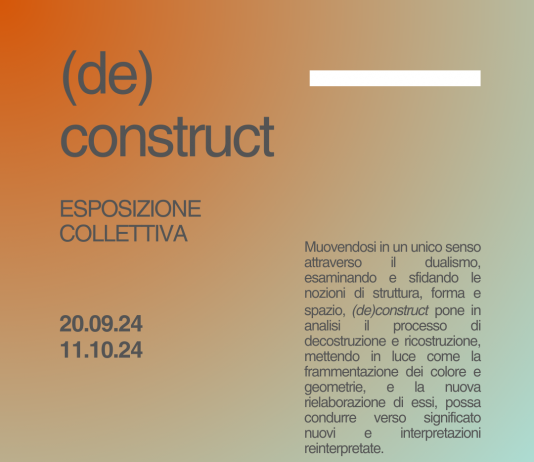 (de)
construct

ESPOSIZIONE
COLLETTIVA

20.09.24
11.10.24

Muovendosi in un unico senso attraverso il dualismo, esaminando e sfidando le nozioni di struttura, forma e spazio, (de)construct pone in analisi il processo di decostruzione e ricostruzione, mettendo in luce come la frammentazione dei colore e geometrie, e la nuova rielaborazione di essi, possa condurre verso significato nuovi e interpretazioni reinterpretate.